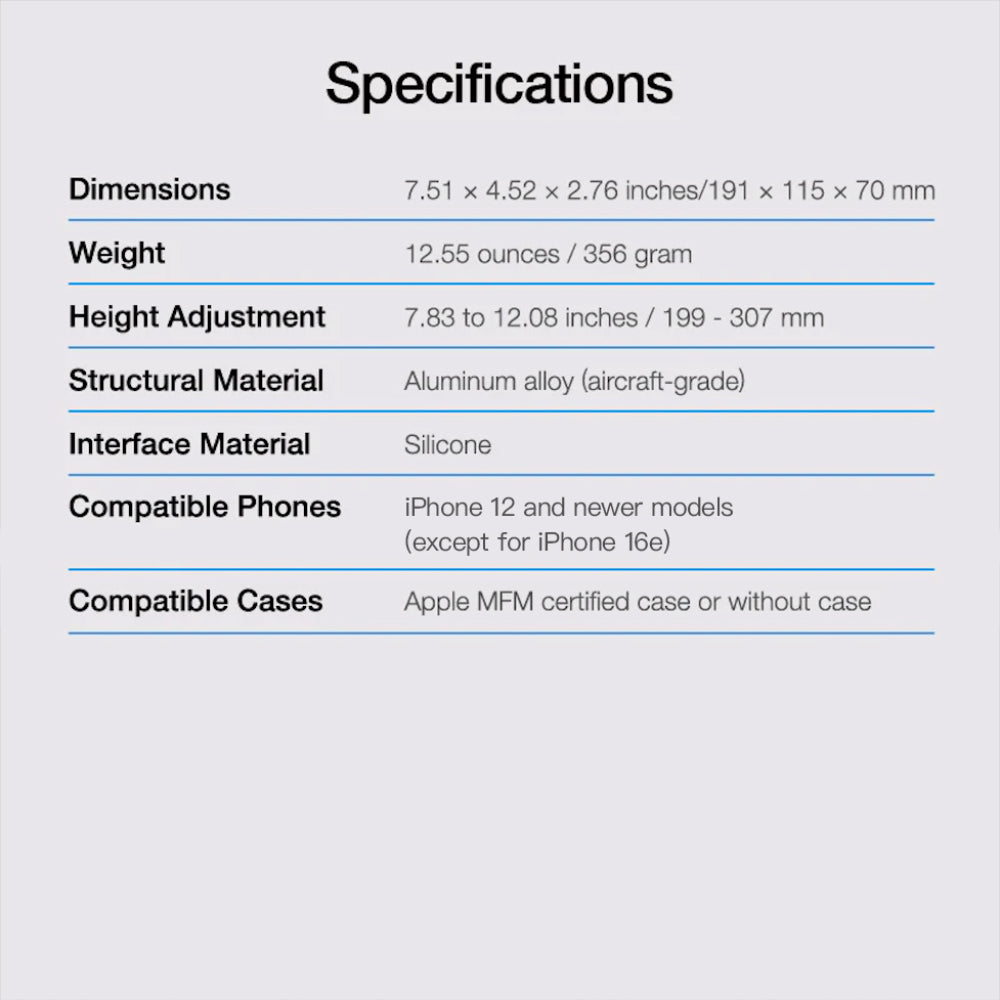 Specifications

Dimensions
7.51 × 4.52 × 2.76 inches/191 × 115 × 70 mm

Weight
12.55 ounces / 356 gram

Height Adjustment
7.83 to 12.08 inches / 199 - 307 mm

Structural Material
Aluminum alloy (aircraft-grade)

Interface Material
Silicone

Compatible Phones
iPhone 12 and newer models (except for iPhone 16e)

Compatible Cases
Apple MFM certified case or without case